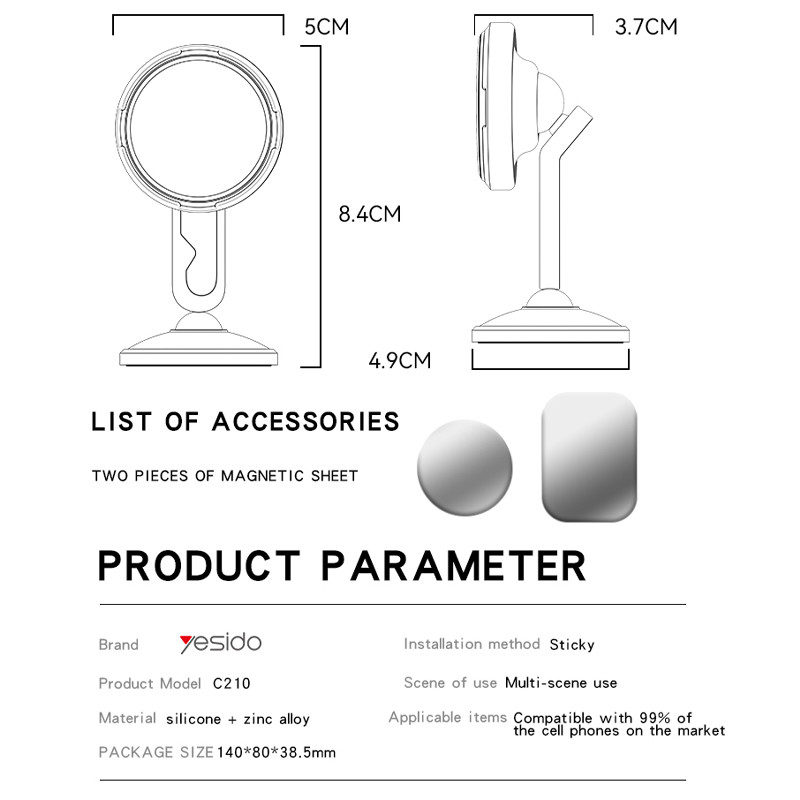 5CM

3.7CM

8.4CM

4.9CM

LIST OF ACCESSORIES

TWO PIECES OF MAGNETIC SHEET

PRODUCT PARAMETER

Brand yesido

Product Model C210

Material silicone + zinc alloy

PACKAGE SIZE 140*80*38.5mm

Installation method Sticky

Scene of use Multi-scene use

Applicable items Compatible with 99% of the cell phones on the market